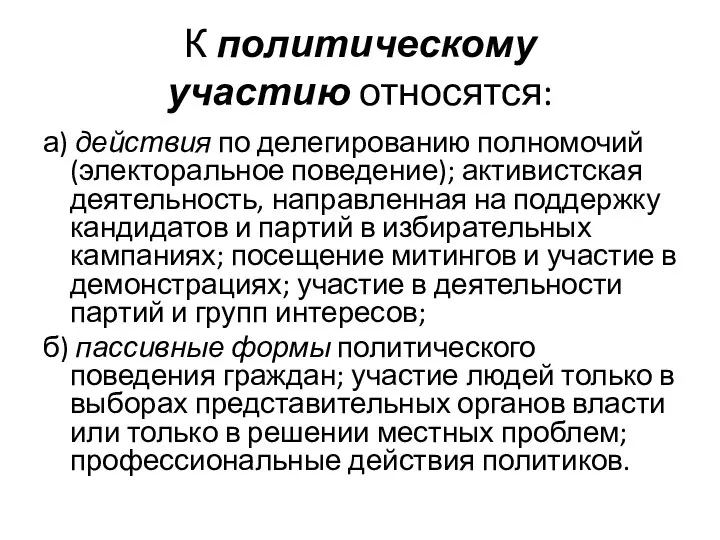 К политическому участию относятся:

а) действия по делегированию полномочий (электоральное поведение); активистская деятельность, направленная на поддержку кандидатов и партий в избирательных кампаниях; посещение митингов и участие в демонстрациях; участие в деятельности партий и групп интересов;

б) пассивные формы политического поведения граждан; участие людей только в выборах представительных органов власти или только в решении местных проблем; профессиональные действия политиков.